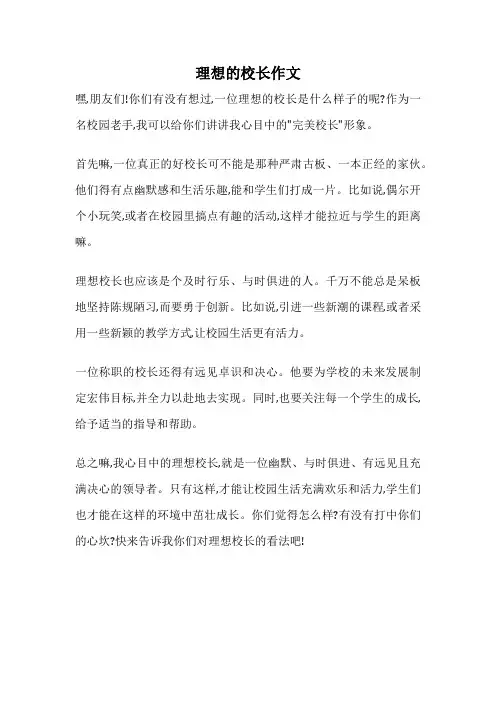 理想的校长作文

嘿,朋友们!你们有没有想过,一位理想的校长是什么样子的呢?作为一名校园老手,我可以给你们讲讲我心目中的"完美校长"形象。

首先嘛,一位真正的好校长可不能是那种严肃古板、一本正经的家伙。他们得有点幽默感和生活乐趣,能和学生们打成一片。比如说,偶尔开个小玩笑,或者在校园里搞点有趣的活动,这样才能拉近与学生的距离嘛。

理想校长也应该是个及时行乐、与时俱进的人。千万不能总是呆板地坚持陈规陋习,而要勇于创新。比如说,引进一些新潮的课程,或者采用一些新颖的教学方式,让校园生活更有活力。

一位称职的校长还得有远见卓识和决心。他要为学校的未来发展制定宏伟目标,并全力以赴地去实现。同时,也要关注每一个学生的成长,给予适当的指导和帮助。

总之嘛,我心目中的理想校长,就是一位幽默、与时俱进、有远见且充满决心的领导者。只有这样,才能让校园生活充满欢乐和活力,学生们也才能在这样的环境中茁壮成长。你们觉得怎么样?有没有打中你们的心坎?快来告诉我你们对理想校长的看法吧!